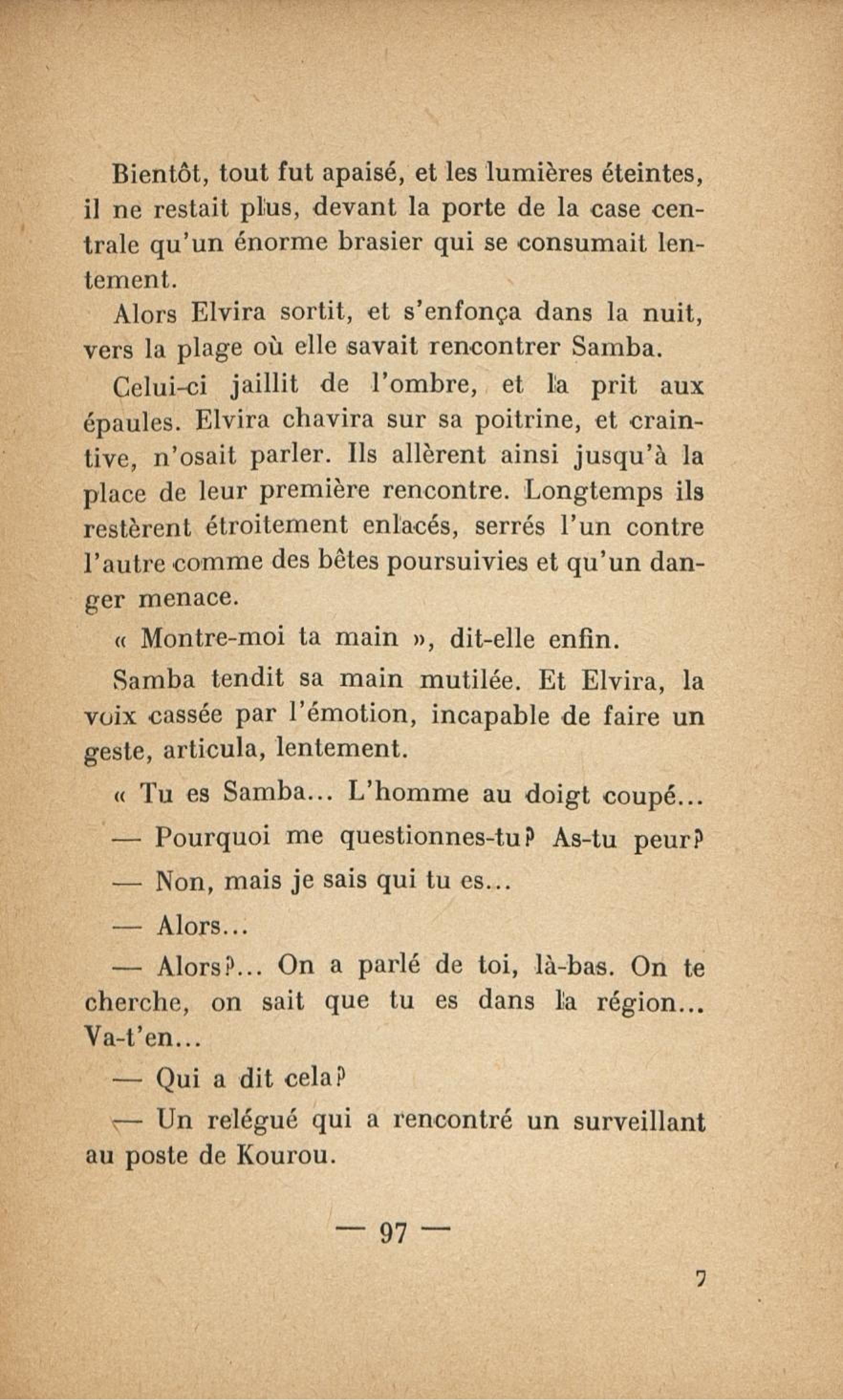 Bientôt, tout fut apaisé, et les lumières éteintes, il ne restait plus, devant la porte de la case centrale qu'un énorme brasier qui se consumait lentement.

Alors Elvira sortit, et s'enfonça dans la nuit, vers la plage où elle savait rencontrer Samba.

Celui-ci jaillit de l'ombre, et la prit aux épaules. Elvira chavira sur sa poitrine, et craintive, n'osait parler. Ils allèrent ainsi jusqu'à la place de leur première rencontre. Longtemps ils restèrent étroitement enlacés, serrés l'un contre l'autre comme des bêtes poursuivies et qu'un danger menace.

« Montre-moi ta main », dit-elle enfin.

Samba tendit sa main mutilée. Et Elvira, la voix cassée par l'émotion, incapable de faire un geste, articula, lentement.

« Tu es Samba... L'homme au doigt coupé...

— Pourquoi me questionnes-tu? As-tu peur?

— Non, mais je sais qui tu es...

— Alors...

— Alors?... On a parlé de toi, là-bas. On te cherche, on sait que tu es dans la région... Va-t'en...

— Qui a dit cela?

— Un relégué qui a rencontré un surveillant au poste de Kourou.

— 97 —

7